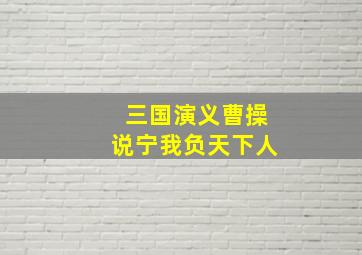 三国演义曹操
说宁我负天下人